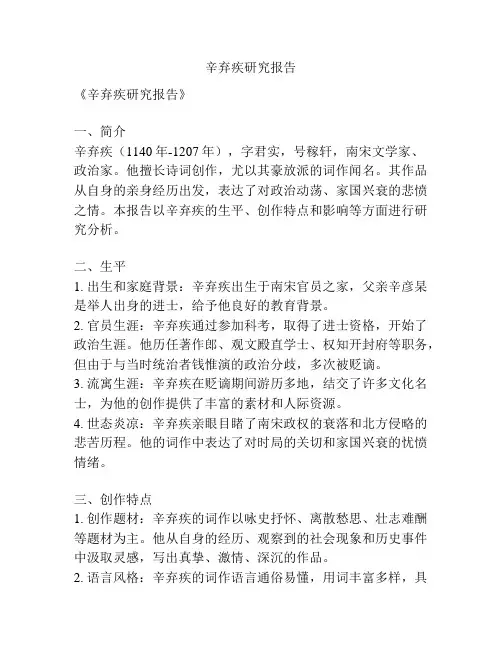 辛弃疾研究报告

《辛弃疾研究报告》

一、简介
辛弃疾（1140年-1207年），字君实，号稼轩，南宋文学家、政治家。他擅长诗词创作，尤以其豪放派的词作闻名。其作品从自身的亲身经历出发，表达了对政治动荡、家国兴衰的悲愤之情。本报告以辛弃疾的生平、创作特点和影响等方面进行研究分析。

二、生平
1. 出生和家庭背景：辛弃疾出生于南宋官员之家，父亲辛彦杲是举人出身的进士，给予他良好的教育背景。
2. 官员生涯：辛弃疾通过参加科考，取得了进士资格，开始了政治生涯。他历任著作郎、观文殿直学士、权知开封府等职务，但由于与当时统治者钱惟演的政治分歧，多次被贬谪。
3. 流寓生涯：辛弃疾在贬谪期间游历多地，结交了许多文化名士，为他的创作提供了丰富的素材和人际资源。
4. 世态炎凉：辛弃疾亲眼目睹了南宋政权的衰落和北方侵略的悲苦历程。他的词作中表达了对时局的关切和家国兴衰的忧愤情绪。

三、创作特点
1. 创作题材：辛弃疾的词作以咏史抒怀、离散愁思、壮志难酬等题材为主。他从自身的经历、观察到的社会现象和历史事件中汲取灵感，写出真挚、激情、深沉的作品。
2. 语言风格：辛弃疾的词作语言通俗易懂，用词丰富多样，具